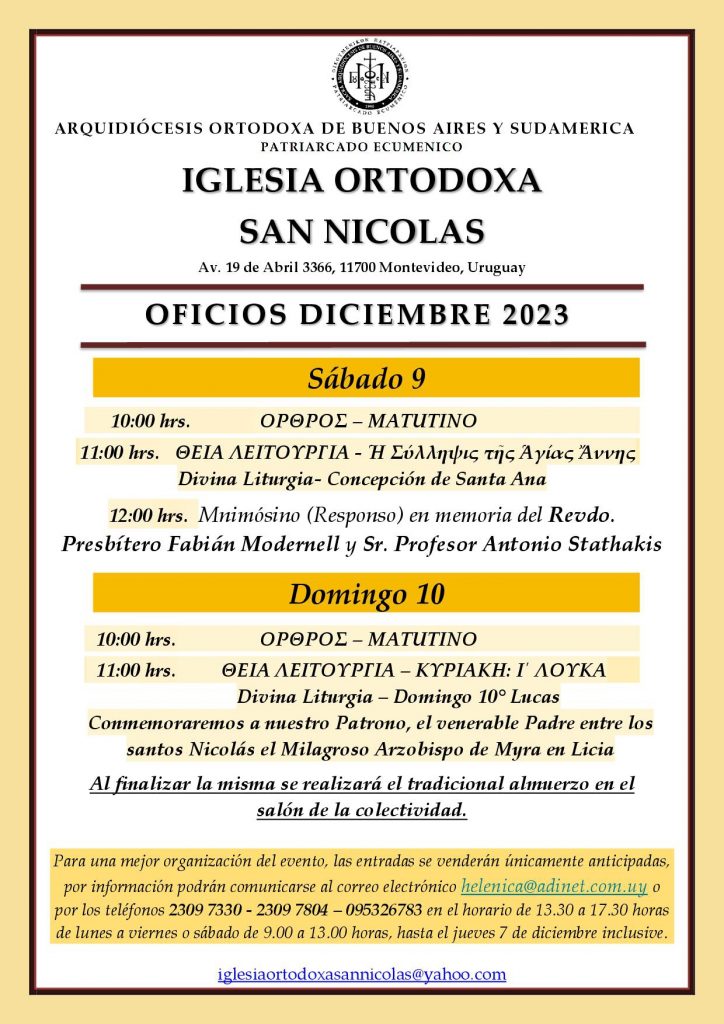 ARQUIDIÓCESIS ORTODOXA DE BUENOS AIRES Y SUDAMERICA
PATRIARCADO ECUMENICO

IGLESIA ORTODOXA
SAN NICOLAS

Av. 19 de Abril 3366, 11700 Montevideo, Uruguay

OFICIOS DICIEMBRE 2023

Sábado 9

10:00 hrs. ΟΡΘΡΟΣ – MATUTINO

11:00 hrs. ΘΕΙΑ ΛΕΙΤΟΥΡΓΙΑ - Ἡ Σύλληψις τῆς Ἁγίας Ἄννης
Divina Liturgia- Concepción de Santa Ana

12:00 hrs. Mnimósino (Responso) en memoria del Revdo. Presbítero Fabián Modernell y Sr. Profesor Antonio Stathakis

Domingo 10

10:00 hrs. ΟΡΘΡΟΣ – MATUTINO

11:00 hrs. ΘΕΙΑ ΛΕΙΤΟΥΡΓΙΑ – ΚΥΡΙΑΚΗ: Ι΄ ΛΟΥΚΑ
Divina Liturgia – Domingo 10° Lucas
Conmemoraremos a nuestro Patrono, el venerable Padre entre los santos Nicolás el Milagroso Arzobispo de Myra en Licia

Al finalizar la misma se realizará el tradicional almuerzo en el salón de la colectividad.

Para una mejor organización del evento, las entradas se venderán únicamente anticipadas, por información podrán comunicarse al correo electrónico helenica@adinet.com.uy o por los teléfonos 2309 7330 - 2309 7804 – 095326783 en el horario de 13.30 a 17.30 horas de lunes a viernes o sábado de 9.00 a 13.00 horas, hasta el jueves 7 de diciembre inclusive.

iglesiaortodoxasannicolas@yahoo.com